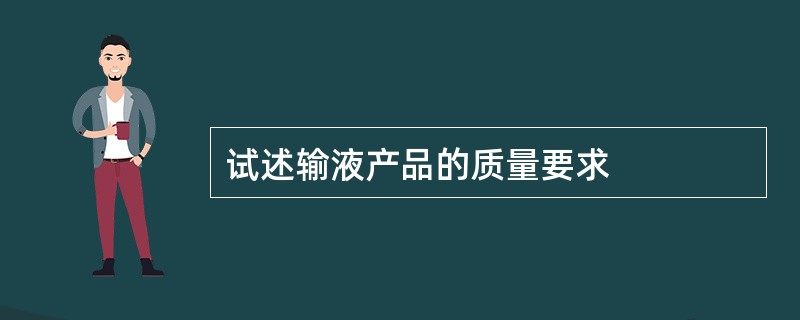 试述输液产品的质量要求